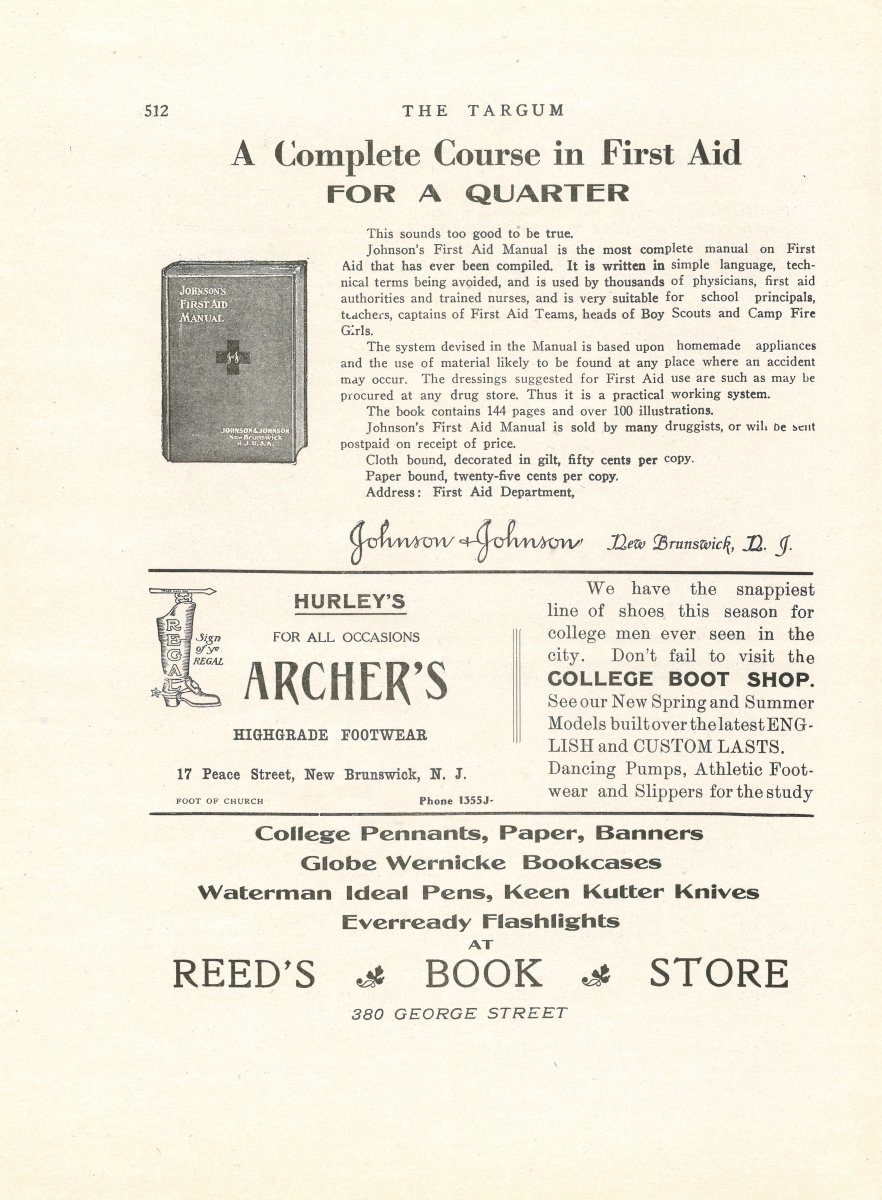 512 THE TARGUM

A Complete Course in First Aid
FOR A QUARTER

JOHNSON'S FIRST AID MANUAL

JOHNSON & JOHNSON New Brunswick N. J. U. S. A.

This sounds too good to be true.

Johnson's First Aid Manual is the most complete manual on First Aid that has ever been compiled. It is written in simple language, technical terms being avoided, and is used by thousands of physicians, first aid authorities and trained nurses, and is very suitable for school principals, teachers, captains of First Aid Teams, heads of Boy Scouts and Camp Fire Girls.

The system devised in the Manual is based upon homemade appliances and the use of material likely to be found at any place where an accident may occur. The dressings suggested for First Aid use are such as may be procured at any drug store. Thus it is a practical working system.

The book contains 144 pages and over 100 illustrations.

Johnson's First Aid Manual is sold by many druggists, or will be sent postpaid on receipt of price.

Cloth bound, decorated in gilt, fifty cents per copy.

Paper bound, twenty-five cents per copy.

Address: First Aid Department,

Johnson & Johnson New Brunswick, N. J.

REGAL Sign of ye REGAL

HURLEY'S
FOR ALL OCCASIONS
ARCHER'S
HIGHGRADE FOOTWEAR

17 Peace Street, New Brunswick, N. J.
FOOT OF CHURCH Phone 1355J-

We have the snappiest line of shoes this season for college men ever seen in the city. Don't fail to visit the COLLEGE BOOT SHOP. See our New Spring and Summer Models built over the latest ENGLISH and CUSTOM LASTS. Dancing Pumps, Athletic Footwear and Slippers for the study

College Pennants, Paper, Banners
Globe Wernicke Bookcases
Waterman Ideal Pens, Keen Kutter Knives
Everready Flashlights
AT
REED'S BOOK STORE
380 GEORGE STREET